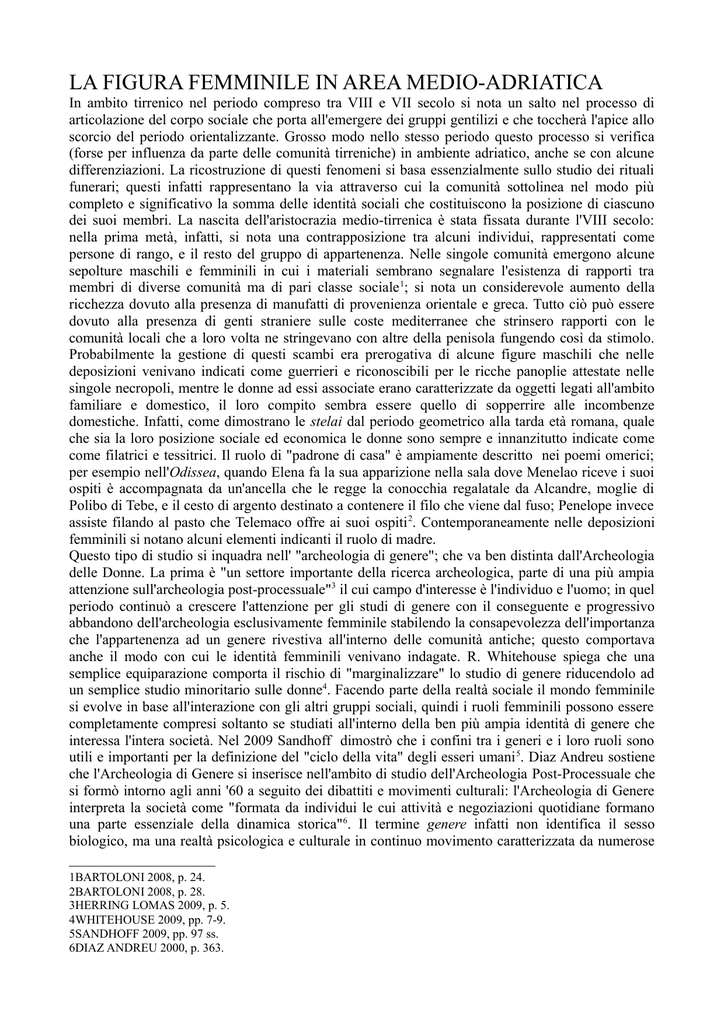 LA FIGURA FEMMINILE IN AREA MEDIO-ADRIATICA

In ambito tirrenico nel periodo compreso tra VIII e VII secolo si nota un salto nel processo di articolazione del corpo sociale che porta all'emergere dei gruppi gentilizi e che toccherà l'apice allo scorcio del periodo orientalizzante. Grosso modo nello stesso periodo questo processo si verifica (forse per influenza da parte delle comunità tirreniche) in ambiente adriatico, anche se con alcune differenziazioni. La ricostruzione di questi fenomeni si basa essenzialmente sullo studio dei rituali funerari; questi infatti rappresentano la via attraverso cui la comunità sottolinea nel modo più completo e significativo la somma delle identità sociali che costituiscono la posizione di ciascuno dei suoi membri. La nascita dell'aristocrazia medio-tirrenica è stata fissata durante l'VIII secolo: nella prima metà, infatti, si nota una contrapposizione tra alcuni individui, rappresentati come persone di rango, e il resto del gruppo di appartenenza. Nelle singole comunità emergono alcune sepolture maschili e femminili in cui i materiali sembrano segnalare l'esistenza di rapporti tra membri di diverse comunità ma di pari classe sociale$^1$; si nota un considerevole aumento della ricchezza dovuto alla presenza di manufatti di provenienza orientale e greca. Tutto ciò può essere dovuto alla presenza di genti straniere sulle coste mediterranee che strinsero rapporti con le comunità locali che a loro volta ne stringevano con altre della penisola fungendo così da stimolo. Probabilmente la gestione di questi scambi era prerogativa di alcune figure maschili che nelle deposizioni venivano indicati come guerrieri e riconoscibili per le ricche panoplie attestate nelle singole necropoli, mentre le donne ad essi associate erano caratterizzate da oggetti legati all'ambito familiare e domestico, il loro compito sembra essere quello di sopperire alle incombenze domestiche. Infatti, come dimostrano le stelai dal periodo geometrico alla tarda età romana, quale che sia la loro posizione sociale ed economica le donne sono sempre e innanzitutto indicate come come filatrici e tessitrici. Il ruolo di "padrone di casa" è ampiamente descritto nei poemi omerici; per esempio nell'Odissea, quando Elena fa la sua apparizione nella sala dove Menelao riceve i suoi ospiti è accompagnata da un'ancella che le regge la conocchia regalatale da Alcandre, moglie di Polibo di Tebe, e il cesto di argento destinato a contenere il filo che viene dal fuso; Penelope invece assiste filando al pasto che Telemaco offre ai suoi ospiti$^2$. Contemporaneamente nelle deposizioni femminili si notano alcuni elementi indicanti il ruolo di madre.
Questo tipo di studio si inquadra nell' "archeologia di genere"; che va ben distinta dall'Archeologia delle Donne. La prima è "un settore importante della ricerca archeologica, parte di una più ampia attenzione sull'archeologia post-processuale"$^3$ il cui campo d'interesse è l'individuo e l'uomo; in quel periodo continuò a crescere l'attenzione per gli studi di genere con il conseguente e progressivo abbandono dell'archeologia esclusivamente femminile stabilendo la consapevolezza dell'importanza che l'appartenenza ad un genere rivestiva all'interno delle comunità antiche; questo comportava anche il modo con cui le identità femminili venivano indagate. R. Whitehouse spiega che una semplice equiparazione comporta il rischio di "marginalizzare" lo studio di genere riducendolo ad un semplice studio minoritario sulle donne$^4$. Facendo parte della realtà sociale il mondo femminile si evolve in base all'interazione con gli altri gruppi sociali, quindi i ruoli femminili possono essere completamente compresi soltanto se studiati all'interno della ben più ampia identità di genere che interessa l'intera società. Nel 2009 Sandhoff dimostrò che i confini tra i generi e i loro ruoli sono utili e importanti per la definizione del "ciclo della vita" degli esseri umani$^5$. Diaz Andreu sostiene che l'Archeologia di Genere si inserisce nell'ambito di studio dell'Archeologia Post-Processuale che si formò intorno agli anni '60 a seguito dei dibattiti e movimenti culturali: l'Archeologia di Genere interpreta la società come "formata da individui le cui attività e negoziazioni quotidiane formano una parte essenziale della dinamica storica"$^6$. Il termine genere infatti non identifica il sesso biologico, ma una realtà psicologica e culturale in continuo movimento caratterizzata da numerose

1BARTOLONI 2008, p. 24.
2BARTOLONI 2008, p. 28.
3HERRING LOMAS 2009, p. 5.
4WHITEHOUSE 2009, pp. 7-9.
5SANDHOFF 2009, pp. 97 ss.
6DIAZ ANDREU 2000, p. 363.